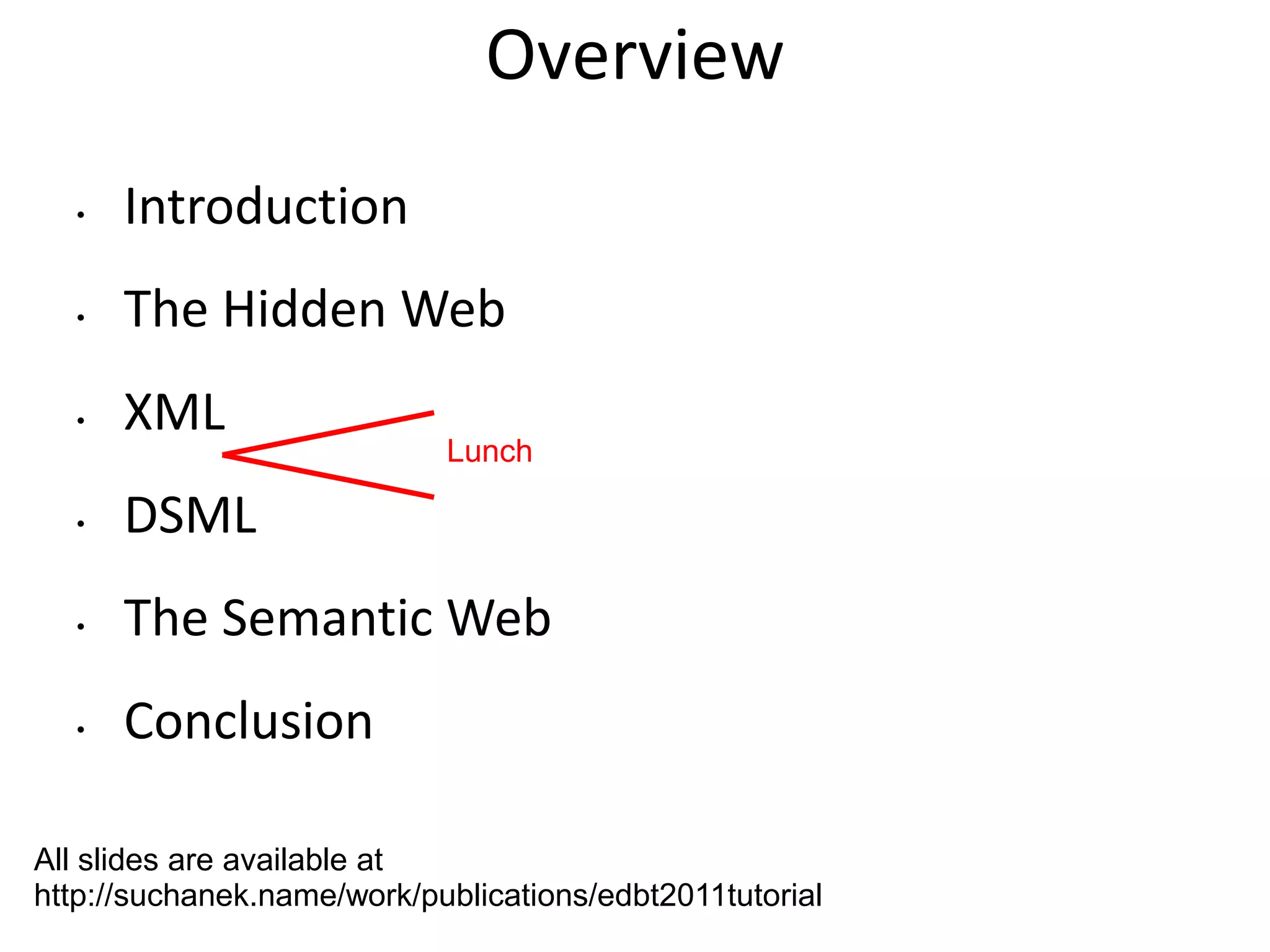 Overview

• Introduction
• The Hidden Web
• XML

Lunch

• DSML
• The Semantic Web
• Conclusion

All slides are available at
http://suchanek.name/work/publications/edbt2011tutorial